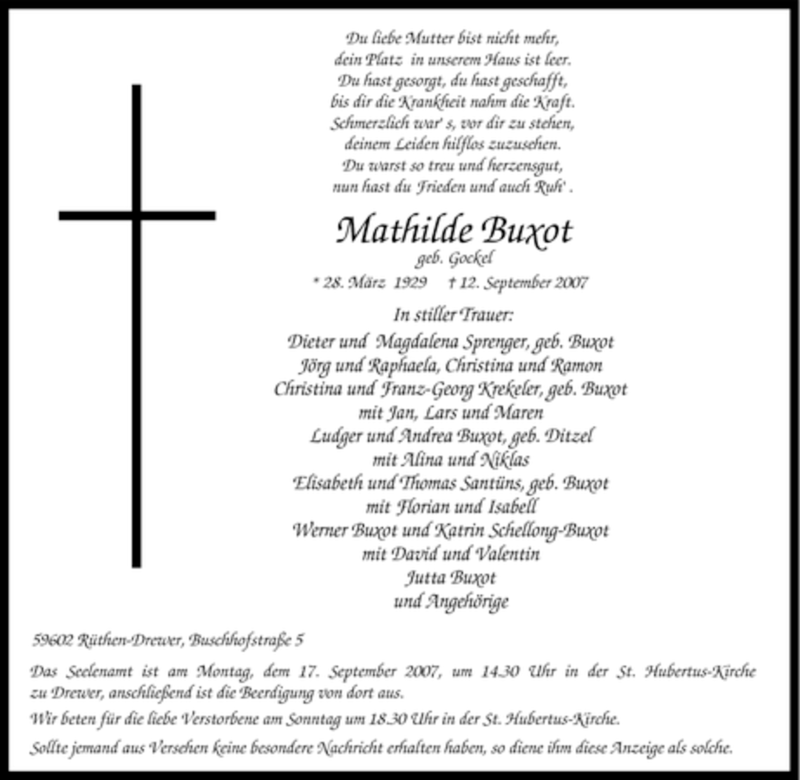 Du liebe Mutter bist nicht mehr,
dein Platz in unserem Haus ist leer.
Du hast gesorgt, du hast geschafft,
bis dir die Krankheit nahm die Kraft.
Schmerzlich war' s, vor dir zu stehen,
deinem Leiden hilflos zuzusehen.
Du warst so treu und herzensgut,
nun hast du Frieden und auch Ruh' .

Mathilde Buxot
geb. Gockel
* 28. März 1929 † 12. September 2007

In stiller Trauer:
Dieter und Magdalena Sprenger, geb. Buxot
Jörg und Raphaela, Christina und Ramon
Christina und Franz-Georg Krekeler, geb. Buxot
mit Jan, Lars und Maren
Ludger und Andrea Buxot, geb. Ditzel
mit Alina und Niklas
Elisabeth und Thomas Santüns, geb. Buxot
mit Florian und Isabell
Werner Buxot und Katrin Schellong-Buxot
mit David und Valentin
Jutta Buxot
und Angehörige

59602 Rüthen-Drewer, Buschhofstraße 5

Das Seelenamt ist am Montag, dem 17. September 2007, um 14.30 Uhr in der St. Hubertus-Kirche zu Drewer, anschließend ist die Beerdigung von dort aus.

Wir beten für die liebe Verstorbene am Sonntag um 18.30 Uhr in der St. Hubertus-Kirche.

Sollte jemand aus Versehen keine besondere Nachricht erhalten haben, so diene ihm diese Anzeige als solche.